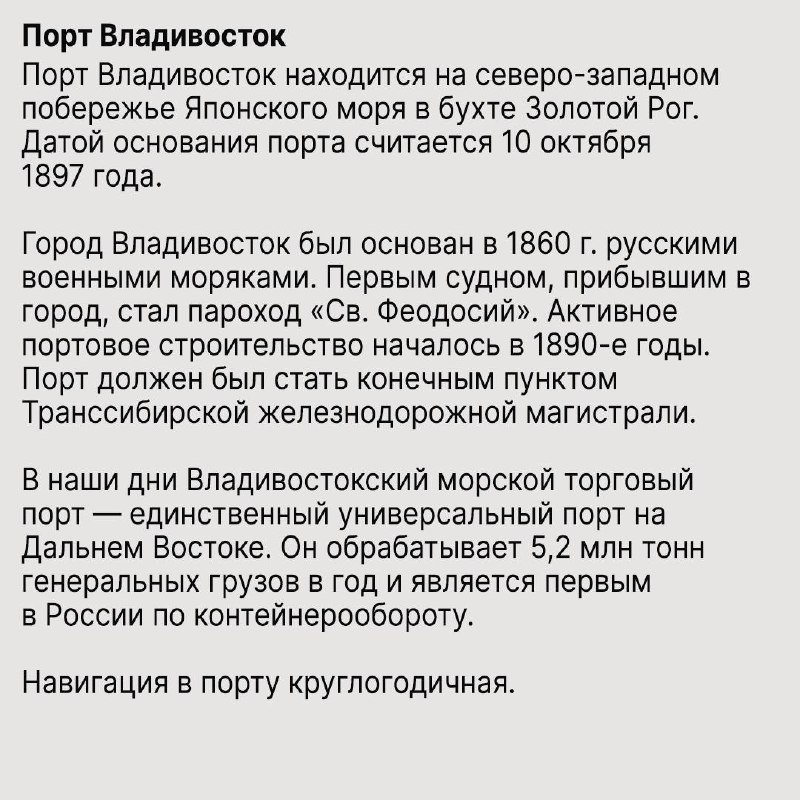 Порт Владивосток
Порт Владивосток находится на северо-западном побережье Японского моря в бухте Золотой Рог. Датой основания порта считается 10 октября 1897 года.

Город Владивосток был основан в 1860 г. русскими военными моряками. Первым судном, прибывшим в город, стал пароход «Св. Феодосий». Активное портовое строительство началось в 1890-е годы. Порт должен был стать конечным пунктом Транссибирской железнодорожной магистрали.

В наши дни Владивостокский морской торговый порт — единственный универсальный порт на Дальнем Востоке. Он обрабатывает 5,2 млн тонн генеральных грузов в год и является первым в России по контейнерообороту.

Навигация в порту круглогодичная.